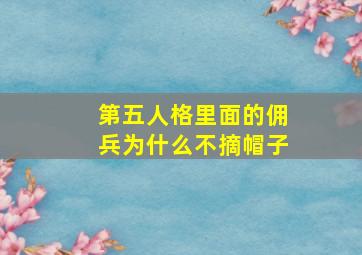 第五人格里面的佣兵为什么不摘帽子